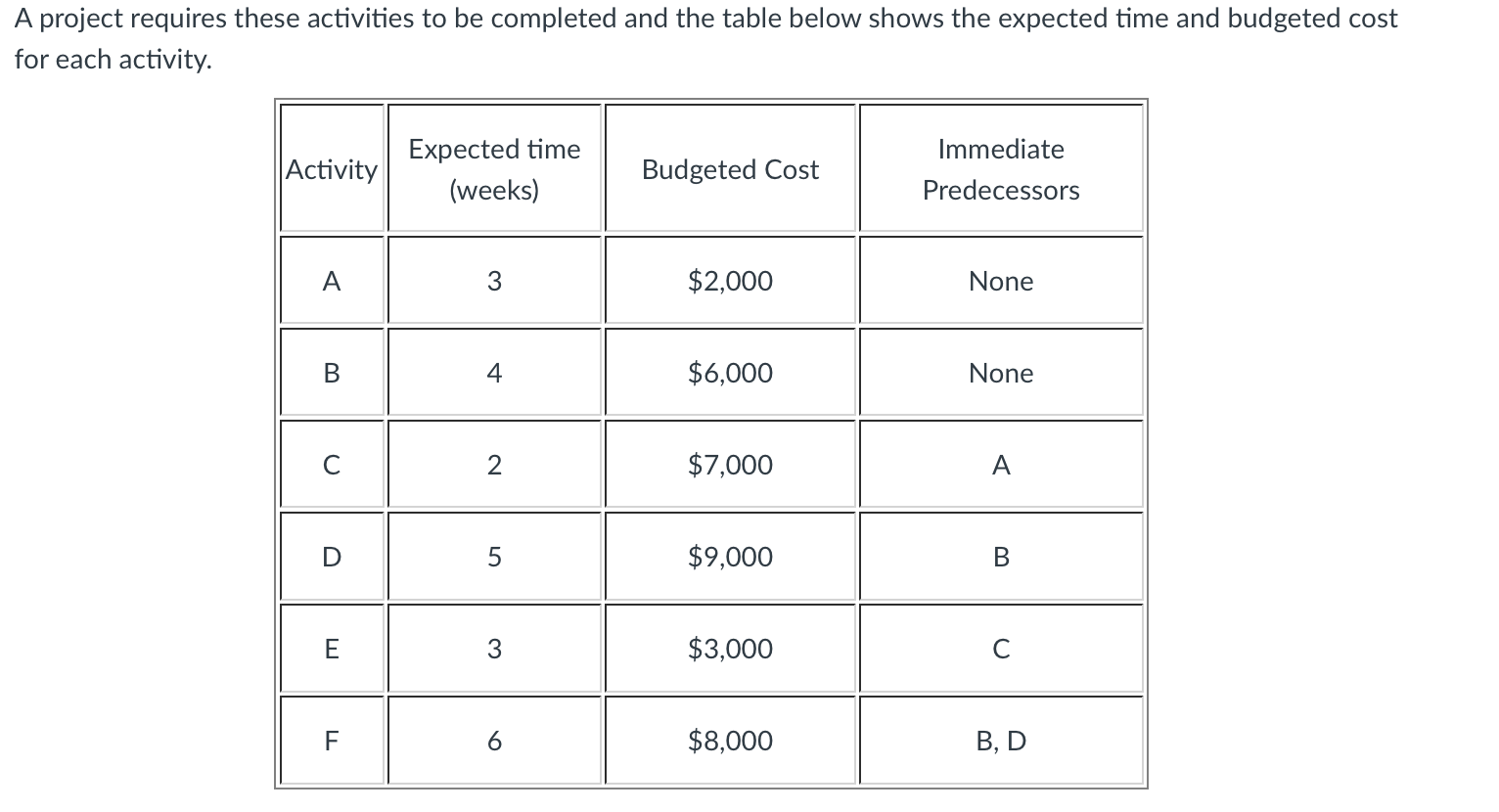 A project requires these activities to be completed and the table below shows the expected time and budgeted cost for each activity.

| Activity | Expected time (weeks) | Budgeted Cost | Immediate Predecessors |
|---|---|---|---|
| A | 3 | \$2,000 | None |
| B | 4 | \$6,000 | None |
| C | 2 | \$7,000 | A |
| D | 5 | \$9,000 | B |
| E | 3 | \$3,000 | C |
| F | 6 | \$8,000 | B, D |